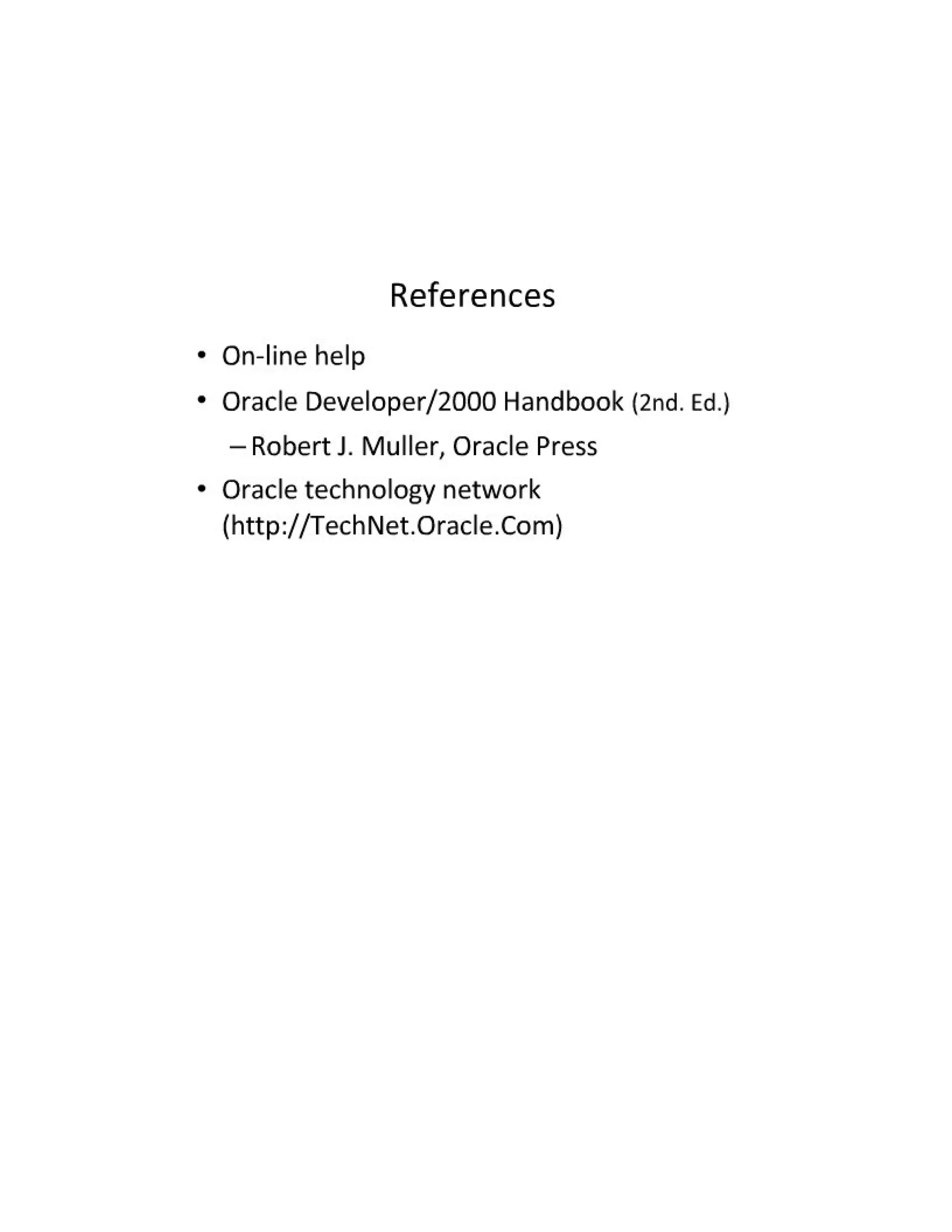 References

• On-line help
• Oracle Developer/2000 Handbook (2nd. Ed.)
– Robert J. Muller, Oracle Press
• Oracle technology network (http://TechNet.Oracle.Com)